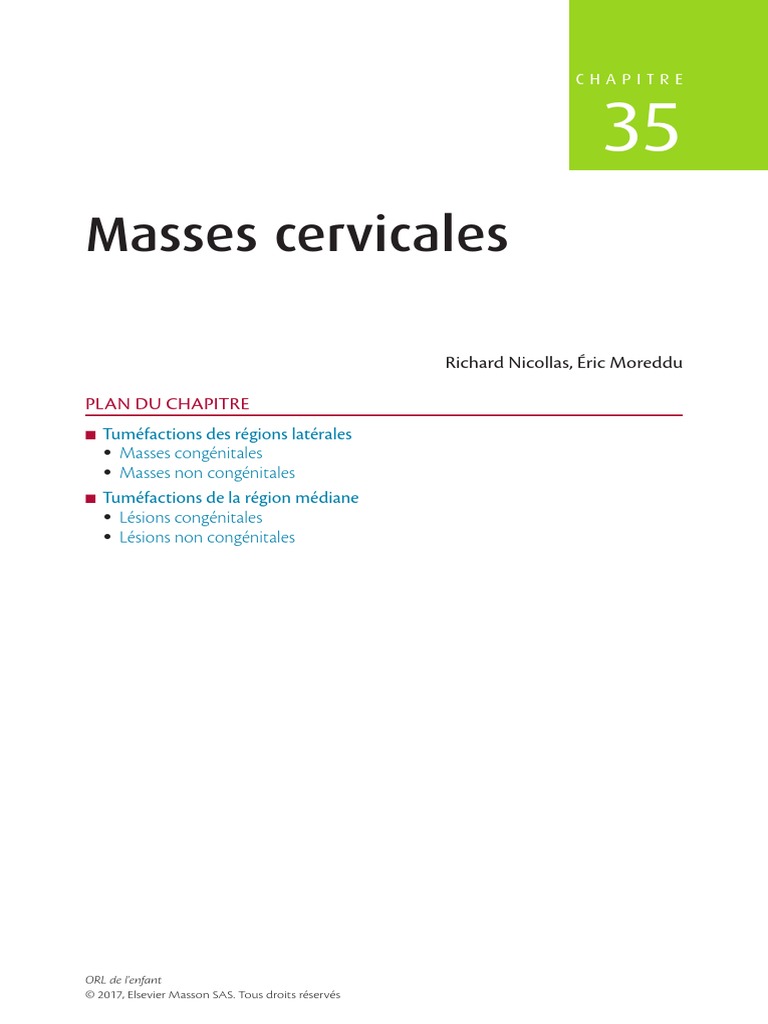 CHAPITRE
35

Masses cervicales

Richard Nicollas, Éric Moreddu

PLAN DU CHAPITRE

■ Tuméfactions des régions latérales
• Masses congénitales
• Masses non congénitales
■ Tuméfactions de la région médiane
• Lésions congénitales
• Lésions non congénitales

ORL de l'enfant
© 2017, Elsevier Masson SAS. Tous droits réservés